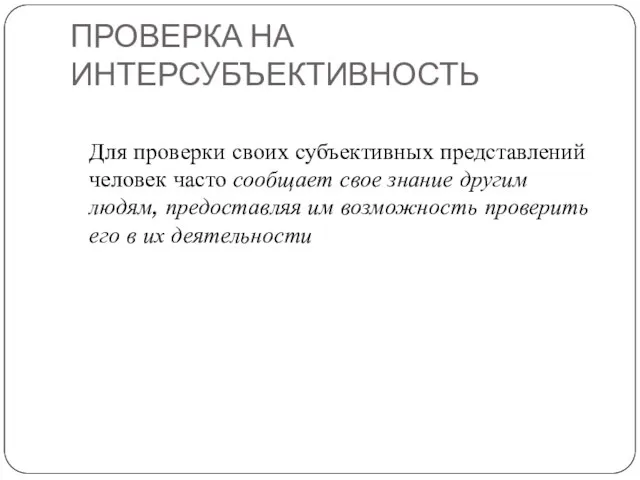 ПРОВЕРКА НА ИНТЕРСУБЪЕКТИВНОСТЬ

Для проверки своих субъективных представлений человек часто сообщает свое знание другим людям, предоставляя им возможность проверить его в их деятельности